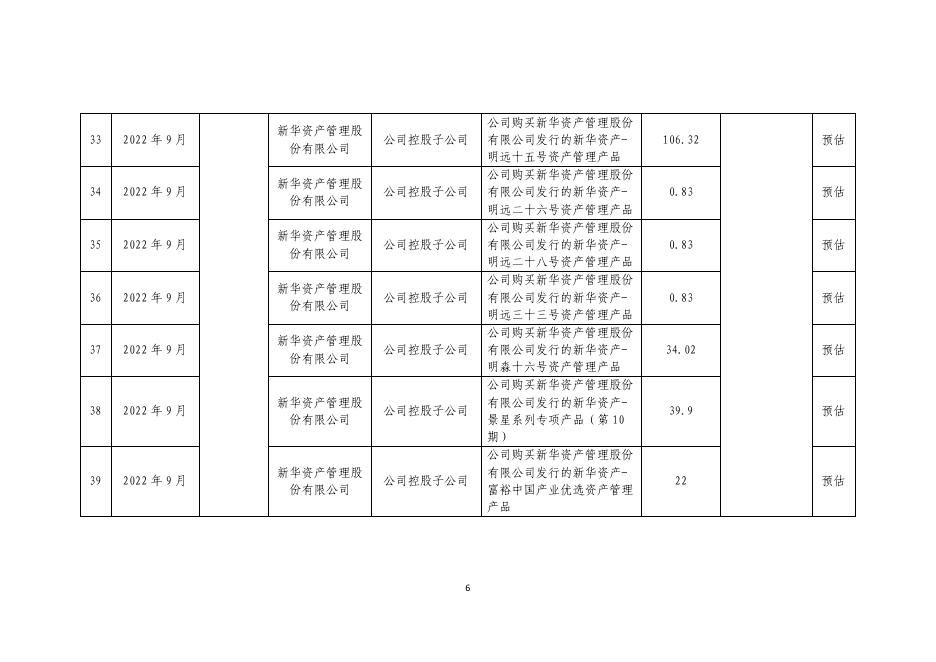 | 33 | 2022年9月 | | 新华资产管理股份有限公司 | 公司控股子公司 | 公司购买新华资产管理股份有限公司发行的新华资产-明远十五号资产管理产品 | 106.32 | | 预估 |
|---|---|---|---|---|---|---|---|---|
| 34 | 2022年9月 | | 新华资产管理股份有限公司 | 公司控股子公司 | 公司购买新华资产管理股份有限公司发行的新华资产-明远二十六号资产管理产品 | 0.83 | | 预估 |
| 35 | 2022年9月 | | 新华资产管理股份有限公司 | 公司控股子公司 | 公司购买新华资产管理股份有限公司发行的新华资产-明远二十八号资产管理产品 | 0.83 | | 预估 |
| 36 | 2022年9月 | | 新华资产管理股份有限公司 | 公司控股子公司 | 公司购买新华资产管理股份有限公司发行的新华资产-明远三十三号资产管理产品 | 0.83 | | 预估 |
| 37 | 2022年9月 | | 新华资产管理股份有限公司 | 公司控股子公司 | 公司购买新华资产管理股份有限公司发行的新华资产-明森十六号资产管理产品 | 34.02 | | 预估 |
| 38 | 2022年9月 | | 新华资产管理股份有限公司 | 公司控股子公司 | 公司购买新华资产管理股份有限公司发行的新华资产-景星系列专项产品（第10期） | 39.9 | | 预估 |
| 39 | 2022年9月 | | 新华资产管理股份有限公司 | 公司控股子公司 | 公司购买新华资产管理股份有限公司发行的新华资产-富裕中国产业优选资产管理产品 | 22 | | 预估 |

6